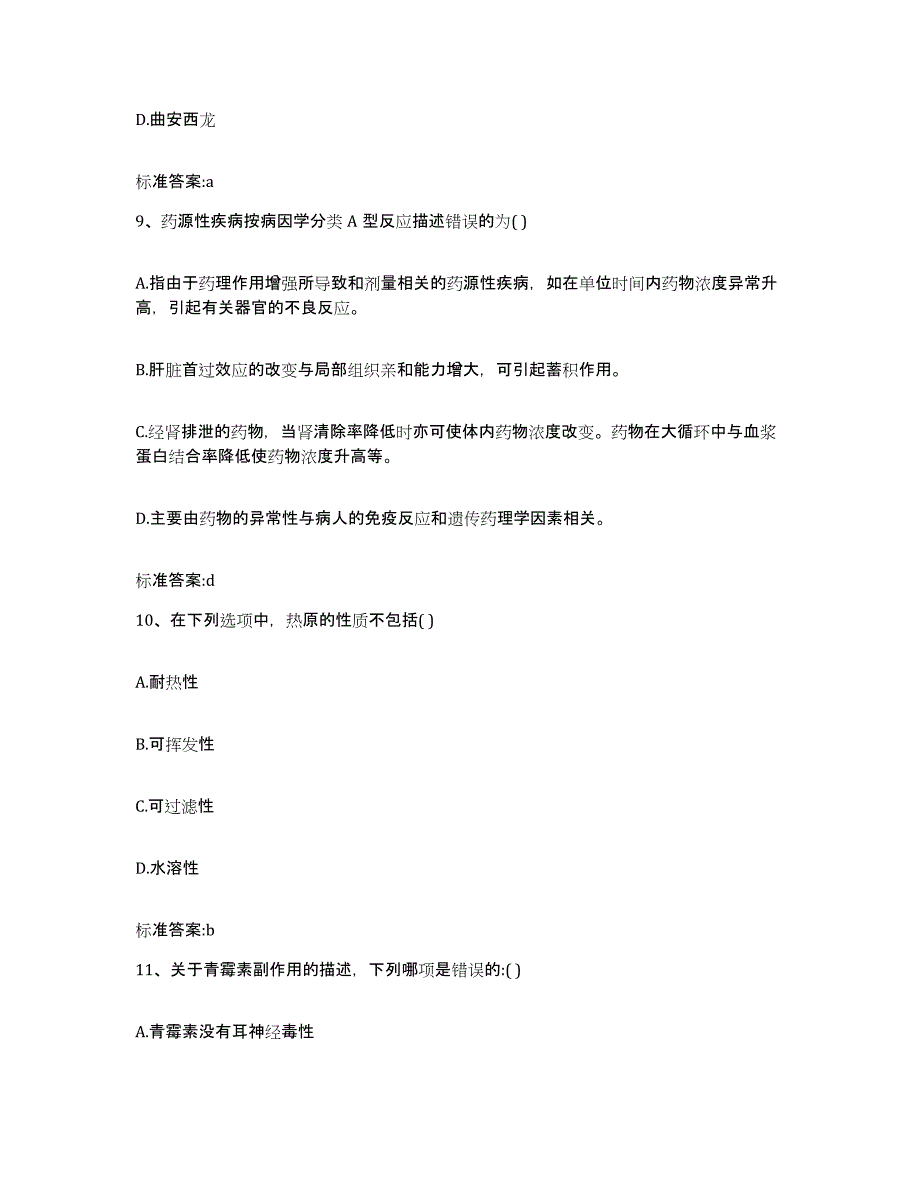 D.曲安西龙

标准答案:a

9、药源性疾病按病因学分类 A 型反应描述错误的为( )

A.指由于药理作用增强所导致和剂量相关的药源性疾病，如在单位时间内药物浓度异常升高，引起有关器官的不良反应。

B.肝脏首过效应的改变与局部组织亲和能力增大，可引起蓄积作用。

C.经肾排泄的药物，当肾清除率降低时亦可使体内药物浓度改变。药物在大循环中与血浆蛋白结合率降低使药物浓度升高等。

D.主要由药物的异常性与病人的免疫反应和遗传药理学因素相关。

标准答案:d

10、在下列选项中，热原的性质不包括( )

A.耐热性

B.可挥发性

C.可过滤性

D.水溶性

标准答案:b

11、关于青霉素副作用的描述，下列哪项是错误的:( )

A.青霉素没有耳神经毒性